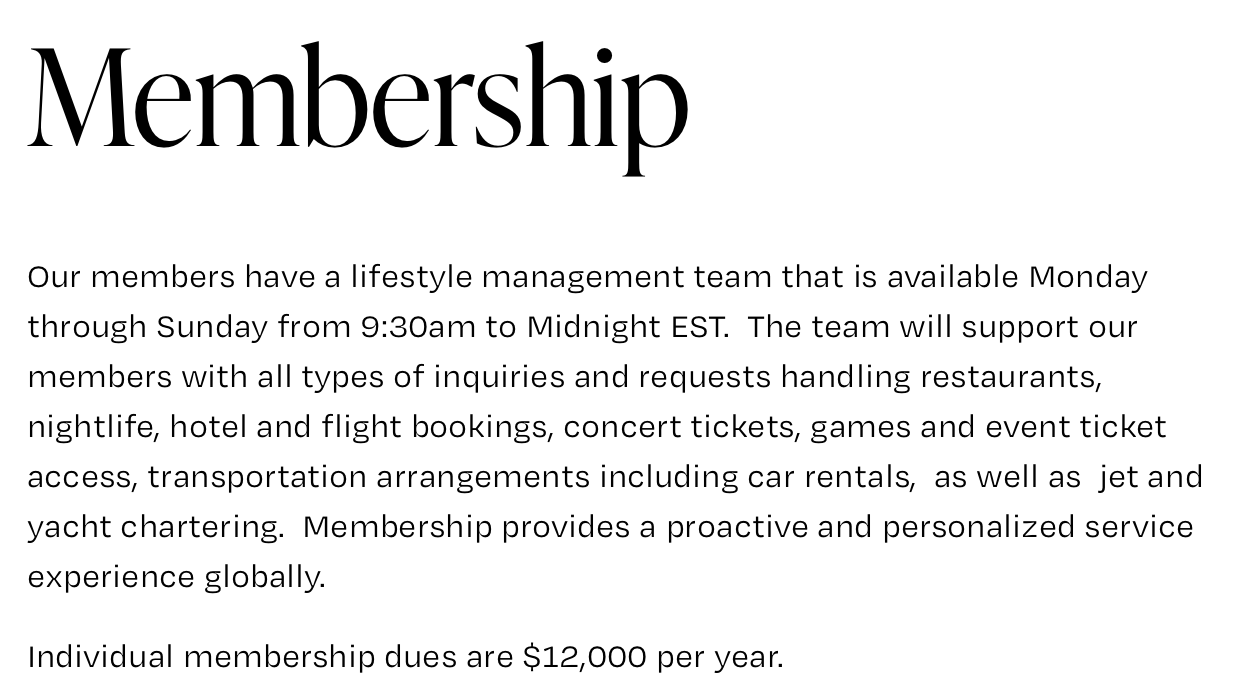 Membership

Our members have a lifestyle management team that is available Monday through Sunday from 9:30am to Midnight EST. The team will support our members with all types of inquiries and requests handling restaurants, nightlife, hotel and flight bookings, concert tickets, games and event ticket access, transportation arrangements including car rentals, as well as jet and yacht chartering. Membership provides a proactive and personalized service experience globally.

Individual membership dues are $12,000 per year.